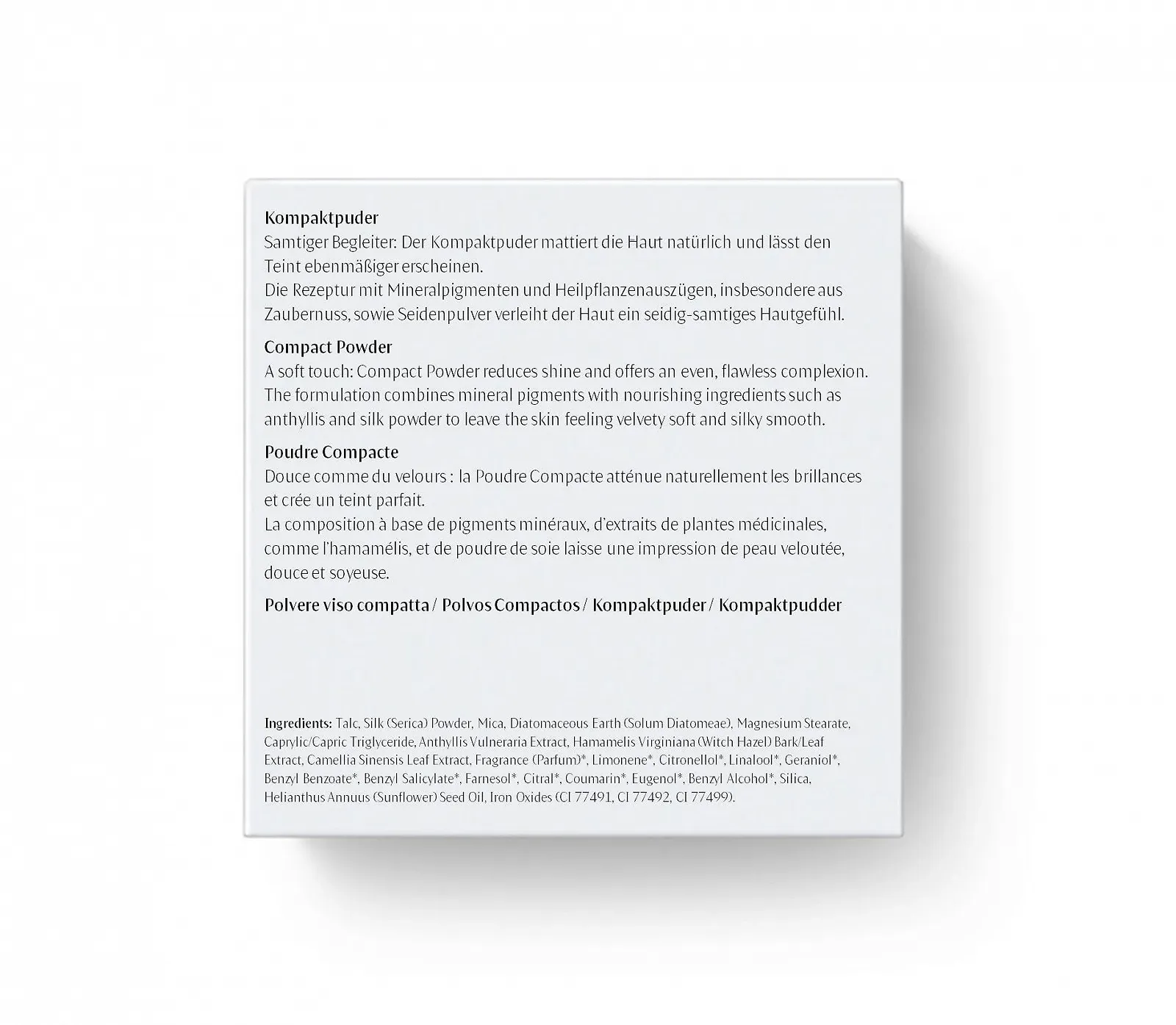 Kompaktpuder
Samtiger Begleiter: Der Kompaktpuder mattiert die Haut natürlich und lässt den Teint ebenmäßiger erscheinen.
Die Rezeptur mit Mineralpigmenten und Heilpflanzenauszügen, insbesondere aus Zaubernuss, sowie Seidenpulver verleiht der Haut ein seidig-samtiges Hautgefühl.

Compact Powder
A soft touch: Compact Powder reduces shine and offers an even, flawless complexion. The formulation combines mineral pigments with nourishing ingredients such as anthyllis and silk powder to leave the skin feeling velvety soft and silky smooth.

Poudre Compacte
Douce comme du velours : la Poudre Compacte atténue naturellement les brillances et crée un teint parfait.
La composition à base de pigments minéraux, d'extraits de plantes médicinales, comme l'hamamélis, et de poudre de soie laisse une impression de peau veloutée, douce et soyeuse.

Polvere viso compatta / Polvos Compactos / Kompaktpuder / Kompaktpudder

Ingredients: Talc, Silk (Serica) Powder, Mica, Diatomaceous Earth (Solum Diatomeae), Magnesium Stearate, Caprylic/Capric Triglyceride, Anthyllis Vulneraria Extract, Hamamelis Virginiana (Witch Hazel) Bark/Leaf Extract, Camellia Sinensis Leaf Extract, Fragrance (Parfum)*, Limonene*, Citronellol*, Linalool*, Geraniol*, Benzyl Benzoate*, Benzyl Salicylate*, Farnesol*, Citral*, Coumarin*, Eugenol*, Benzyl Alcohol*, Silica, Helianthus Annuus (Sunflower) Seed Oil, Iron Oxides (CI 77491, CI 77492, CI 77499).